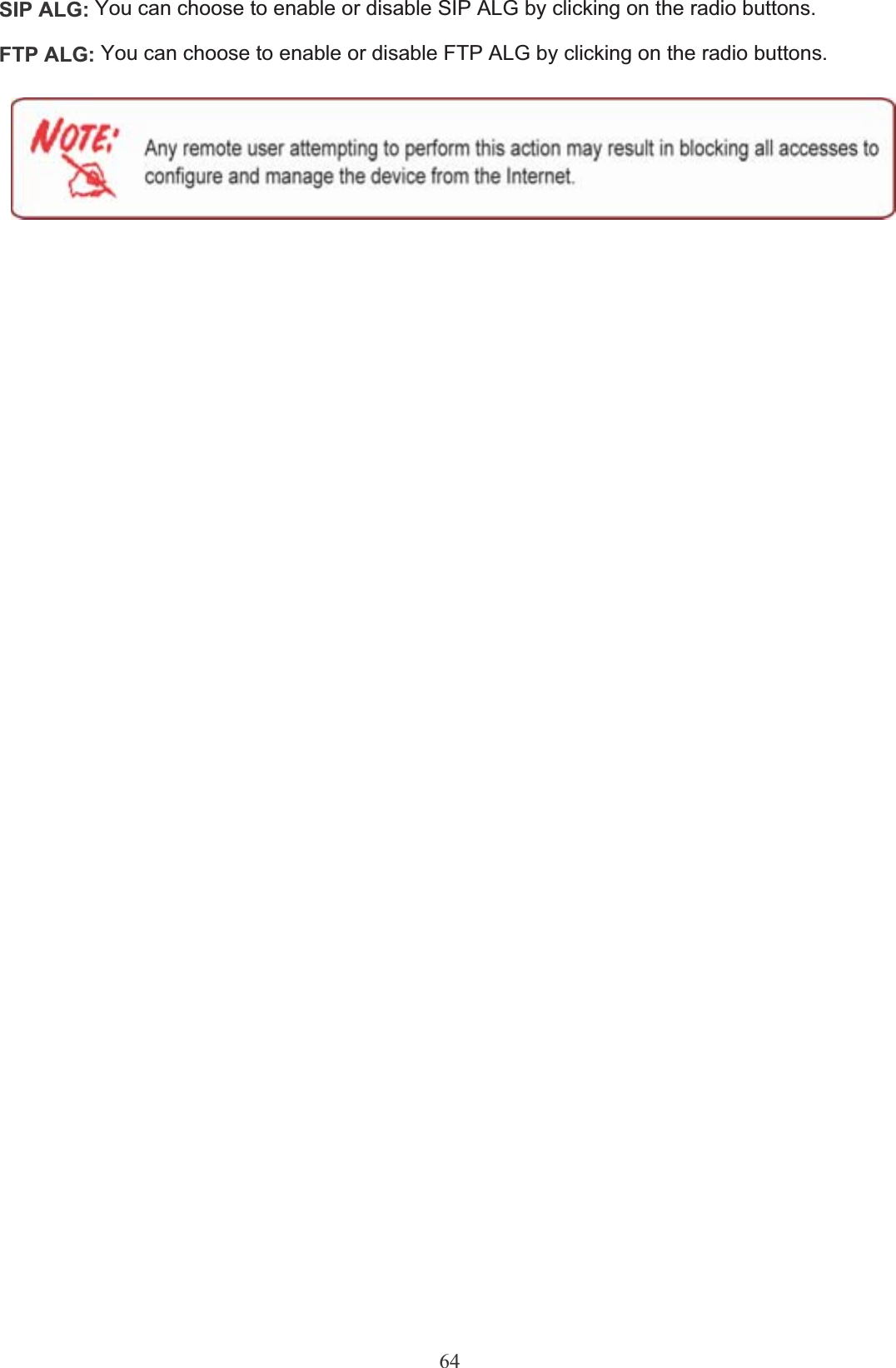 SIP ALG: You can choose to enable or disable SIP ALG by clicking on the radio buttons.

FTP ALG: You can choose to enable or disable FTP ALG by clicking on the radio buttons.

NOTE:

Any remote user attempting to perform this action may result in blocking all accesses to configure and manage the device from the Internet.

64